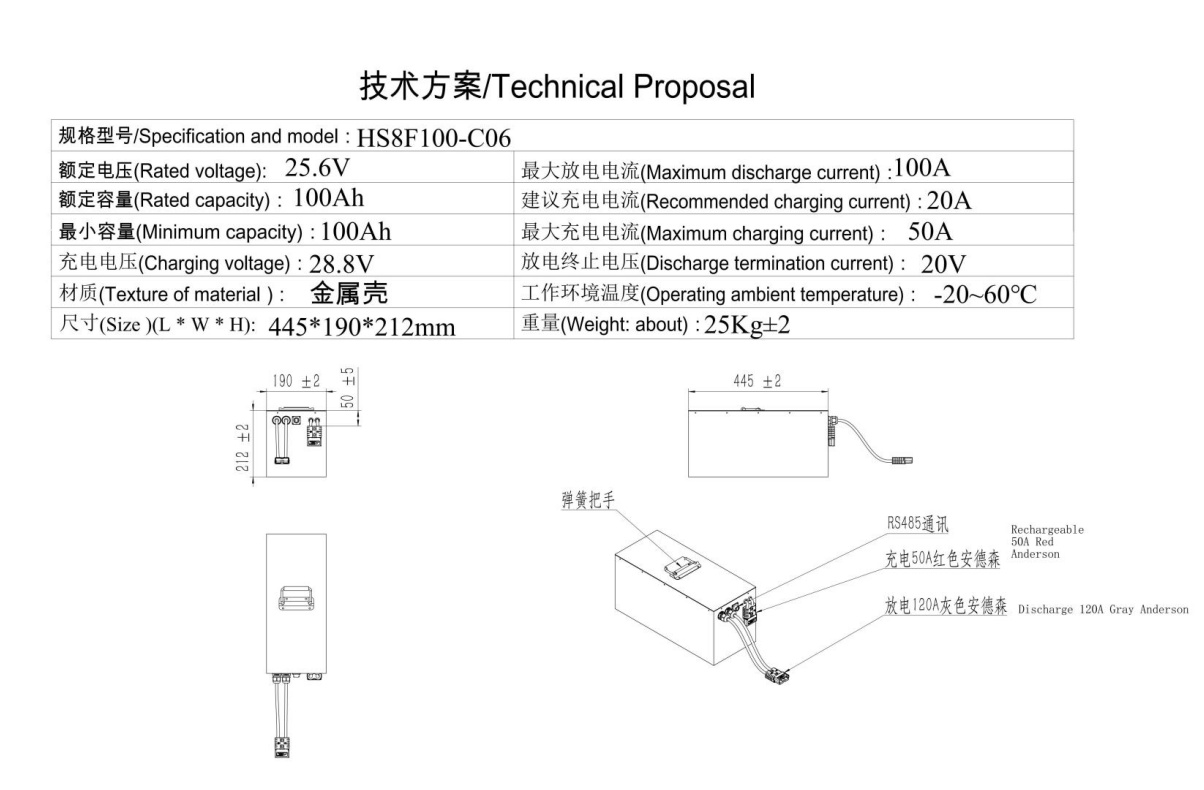 技术方案/Technical Proposal

| 规格型号/Specification and model : HS8F100-C06 | |
|---|---|
| 额定电压(Rated voltage): 25.6V | 最大放电电流(Maximum discharge current) :100A |
| 额定容量(Rated capacity) : 100Ah | 建议充电电流(Recommended charging current) : 20A |
| 最小容量(Minimum capacity) : 100Ah | 最大充电电流(Maximum charging current) : 50A |
| 充电电压(Charging voltage) : 28.8V | 放电终止电压(Discharge termination current) : 20V |
| 材质(Texture of material ) : 金属壳 | 工作环境温度(Operating ambient temperature) : -20~60°C |
| 尺寸(Size )(L * W * H): 445*190*212mm | 重量(Weight: about) : 25Kg±2 |

190 ±2
50 ±5
212 ±2
445 ±2

弹簧把手
RS485通讯
充电50A红色安德森
Rechargeable 50A Red Anderson
放电120A灰色安德森
Discharge 120A Gray Anderson